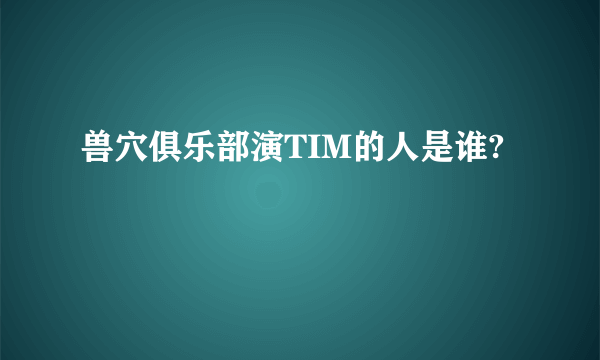 兽穴俱乐部演TIM的人是谁?